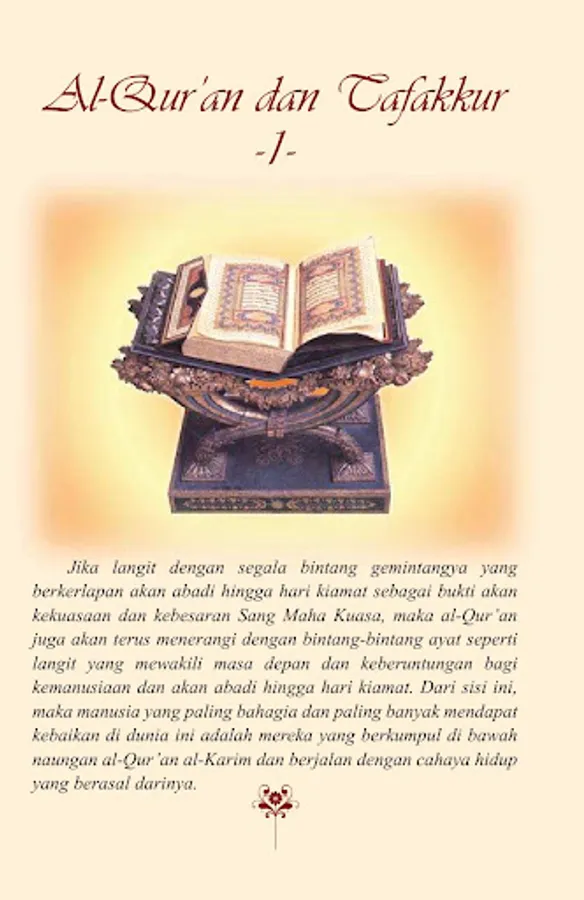 Al-Qur'an dan Tafakkur
-1-

Jika langit dengan segala bintang gemintangya yang berkerlapan akan abadi hingga hari kiamat sebagai bukti akan kekuasaan dan kebesaran Sang Maha Kuasa, maka al-Qur'an juga akan terus menerangi dengan bintang-bintang ayat seperti langit yang mewakili masa depan dan keberuntungan bagi kemanusiaan dan akan abadi hingga hari kiamat. Dari sisi ini, maka manusia yang paling bahagia dan paling banyak mendapat kebaikan di dunia ini adalah mereka yang berkumpul di bawah naungan al-Qur'an al-Karim dan berjalan dengan cahaya hidup yang berasal darinya.